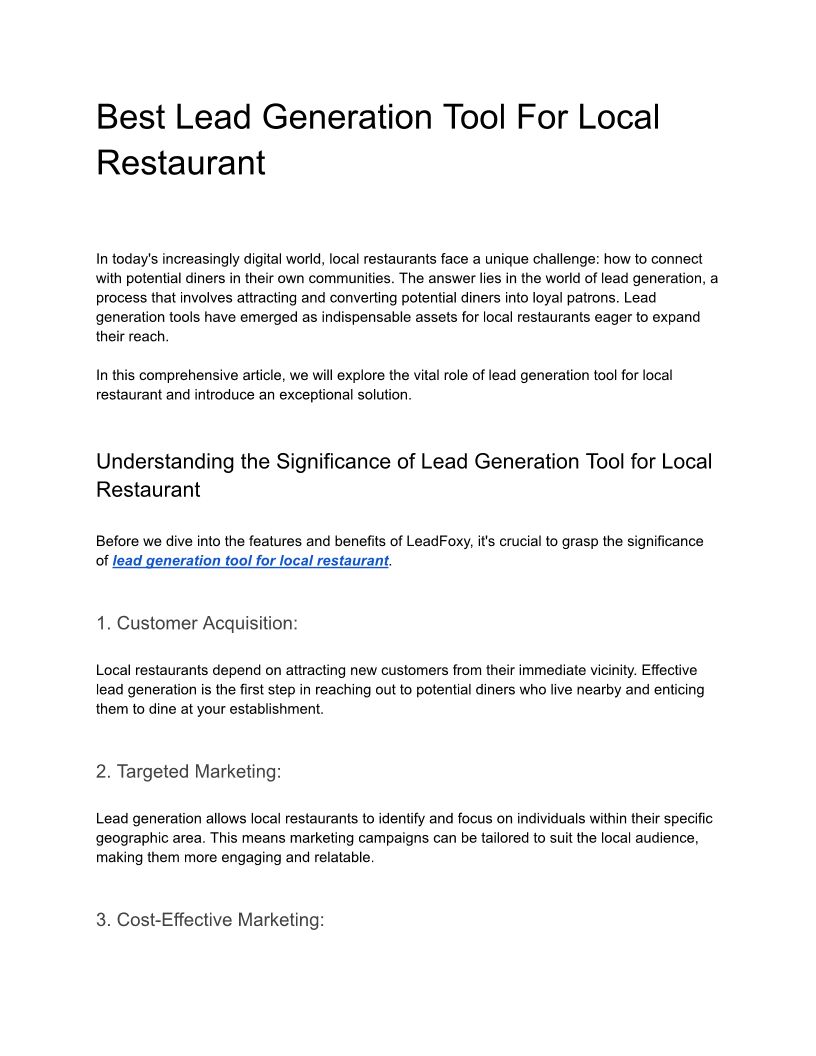 Best Lead Generation Tool For Local Restaurant

In today's increasingly digital world, local restaurants face a unique challenge: how to connect with potential diners in their own communities. The answer lies in the world of lead generation, a process that involves attracting and converting potential diners into loyal patrons. Lead generation tools have emerged as indispensable assets for local restaurants eager to expand their reach.

In this comprehensive article, we will explore the vital role of lead generation tool for local restaurant and introduce an exceptional solution.

Understanding the Significance of Lead Generation Tool for Local Restaurant

Before we dive into the features and benefits of LeadFoxy, it's crucial to grasp the significance of lead generation tool for local restaurant.

1. Customer Acquisition:

Local restaurants depend on attracting new customers from their immediate vicinity. Effective lead generation is the first step in reaching out to potential diners who live nearby and enticing them to dine at your establishment.

2. Targeted Marketing:

Lead generation allows local restaurants to identify and focus on individuals within their specific geographic area. This means marketing campaigns can be tailored to suit the local audience, making them more engaging and relatable.

3. Cost-Effective Marketing: